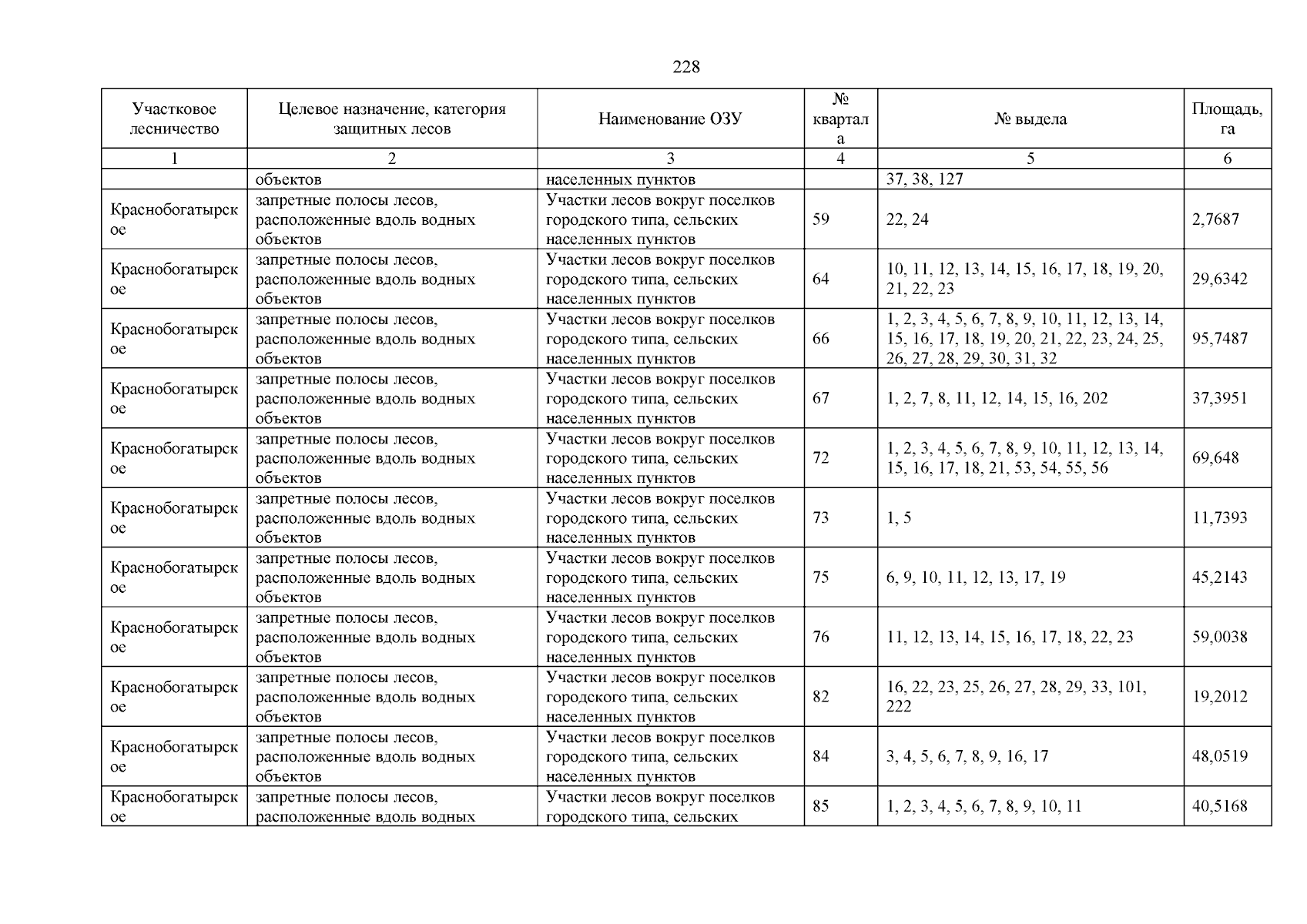 228

| Участковое лесничество | Целевое назначение, категория защитных лесов | Наименование ОЗУ | № квартала | № выдела | Площадь, га |
|---|---|---|---|---|---|
| 1 | 2 | 3 | 4 | 5 | 6 |
| | объектов | населенных пунктов | | 37, 38, 127 | |
| Краснобогатырское | запретные полосы лесов, расположенные вдоль водных объектов | Участки лесов вокруг поселков городского типа, сельских населенных пунктов | 59 | 22, 24 | 2,7687 |
| Краснобогатырское | запретные полосы лесов, расположенные вдоль водных объектов | Участки лесов вокруг поселков городского типа, сельских населенных пунктов | 64 | 10, 11, 12, 13, 14, 15, 16, 17, 18, 19, 20, 21, 22, 23 | 29,6342 |
| Краснобогатырское | запретные полосы лесов, расположенные вдоль водных объектов | Участки лесов вокруг поселков городского типа, сельских населенных пунктов | 66 | 1, 2, 3, 4, 5, 6, 7, 8, 9, 10, 11, 12, 13, 14, 15, 16, 17, 18, 19, 20, 21, 22, 23, 24, 25, 26, 27, 28, 29, 30, 31, 32 | 95,7487 |
| Краснобогатырское | запретные полосы лесов, расположенные вдоль водных объектов | Участки лесов вокруг поселков городского типа, сельских населенных пунктов | 67 | 1, 2, 7, 8, 11, 12, 14, 15, 16, 202 | 37,3951 |
| Краснобогатырское | запретные полосы лесов, расположенные вдоль водных объектов | Участки лесов вокруг поселков городского типа, сельских населенных пунктов | 72 | 1, 2, 3, 4, 5, 6, 7, 8, 9, 10, 11, 12, 13, 14, 15, 16, 17, 18, 21, 53, 54, 55, 56 | 69,648 |
| Краснобогатырское | запретные полосы лесов, расположенные вдоль водных объектов | Участки лесов вокруг поселков городского типа, сельских населенных пунктов | 73 | 1, 5 | 11,7393 |
| Краснобогатырское | запретные полосы лесов, расположенные вдоль водных объектов | Участки лесов вокруг поселков городского типа, сельских населенных пунктов | 75 | 6, 9, 10, 11, 12, 13, 17, 19 | 45,2143 |
| Краснобогатырское | запретные полосы лесов, расположенные вдоль водных объектов | Участки лесов вокруг поселков городского типа, сельских населенных пунктов | 76 | 11, 12, 13, 14, 15, 16, 17, 18, 22, 23 | 59,0038 |
| Краснобогатырское | запретные полосы лесов, расположенные вдоль водных объектов | Участки лесов вокруг поселков городского типа, сельских населенных пунктов | 82 | 16, 22, 23, 25, 26, 27, 28, 29, 33, 101, 222 | 19,2012 |
| Краснобогатырское | запретные полосы лесов, расположенные вдоль водных объектов | Участки лесов вокруг поселков городского типа, сельских населенных пунктов | 84 | 3, 4, 5, 6, 7, 8, 9, 16, 17 | 48,0519 |
| Краснобогатырское | запретные полосы лесов, расположенные вдоль водных | Участки лесов вокруг поселков городского типа, сельских | 85 | 1, 2, 3, 4, 5, 6, 7, 8, 9, 10, 11 | 40,5168 |